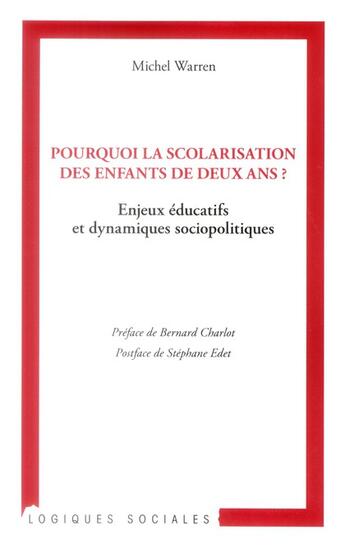 Michel Warren

POURQUOI LA SCOLARISATION DES ENFANTS DE DEUX ANS ?

Enjeux éducatifs et dynamiques sociopolitiques

Préface de Bernard Charlot
Postface de Stéphane Edet

LOGIQUES SOCIALES